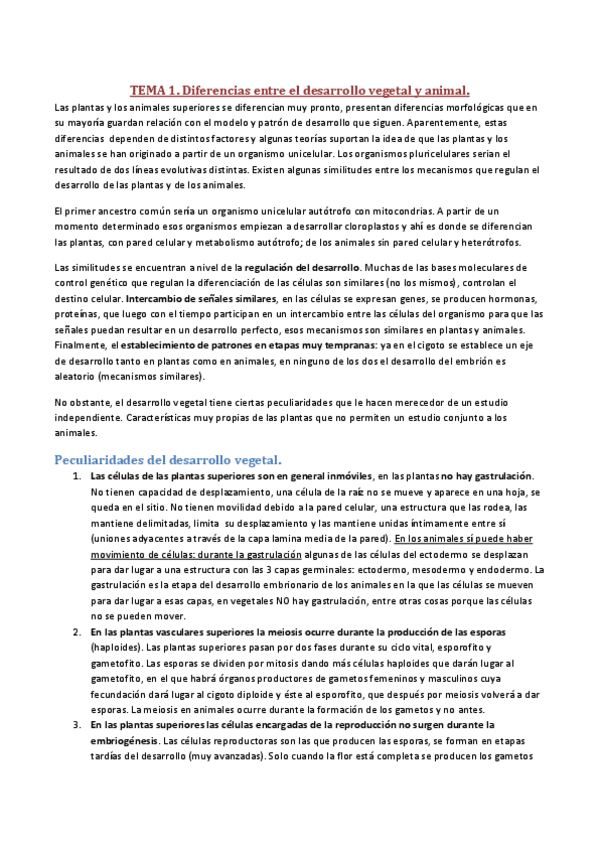 TEMA 1. Diferencias entre el desarrollo vegetal y animal.

Las plantas y los animales superiores se diferencian muy pronto, presentan diferencias morfológicas que en su mayoría guardan relación con el modelo y patrón de desarrollo que siguen. Aparentemente, estas diferencias dependen de distintos factores y algunas teorías suportan la idea de que las plantas y los animales se han originado a partir de un organismo unicelular. Los organismos pluricelulares serían el resultado de dos líneas evolutivas distintas. Existen algunas similitudes entre los mecanismos que regulan el desarrollo de las plantas y de los animales.

El primer ancestro común sería un organismo unicelular autótrofo con mitocondrias. A partir de un momento determinado esos organismos empiezan a desarrollar cloroplastos y ahí es donde se diferencian las plantas, con pared celular y metabolismo autótrofo; de los animales sin pared celular y heterótrofos.

Las similitudes se encuentran a nivel de la regulación del desarrollo. Muchas de las bases moleculares de control genético que regulan la diferenciación de las células son similares (no los mismos), controlan el destino celular. Intercambio de señales similares, en las células se expresan genes, se producen hormonas, proteínas, que luego con el tiempo participan en un intercambio entre las células del organismo para que las señales puedan resultar en un desarrollo perfecto, esos mecanismos son similares en plantas y animales. Finalmente, el establecimiento de patrones en etapas muy tempranas: ya en el cigoto se establece un eje de desarrollo tanto en plantas como en animales, en ninguno de los dos el desarrollo del embrión es aleatorio (mecanismos similares).

No obstante, el desarrollo vegetal tiene ciertas peculiaridades que le hacen merecedor de un estudio independiente. Características muy propias de las plantas que no permiten un estudio conjunto a los animales.

Peculiaridades del desarrollo vegetal.

1. Las células de las plantas superiores son en general inmóviles, en las plantas no hay gastrulación. No tienen capacidad de desplazamiento, una célula de la raíz no se mueve y aparece en una hoja, se queda en el sitio. No tienen movilidad debido a la pared celular, una estructura que las rodea, las mantiene delimitadas, limita su desplazamiento y las mantiene unidas íntimamente entre sí (uniones adyacentes a través de la capa lamina media de la pared). En los animales sí puede haber movimiento de células: durante la gastrulación algunas de las células del ectodermo se desplazan para dar lugar a una estructura con las 3 capas germinales: ectodermo, mesodermo y endodermo. La gastrulación es la etapa del desarrollo embrionario de los animales en la que las células se mueven para dar lugar a esas capas, en vegetales NO hay gastrulación, entre otras cosas porque las células no se pueden mover.

2. En las plantas vasculares superiores la meiosis ocurre durante la producción de las esporas (haploides). Las plantas superiores pasan por dos fases durante su ciclo vital, esporofito y gametofito. Las esporas se dividen por mitosis dando más células haploides que darán lugar al gametofito, en el que habrá órganos productores de gametos femeninos y masculinos cuya fecundación dará lugar al cigoto diploide y éste al esporofito, que después por meiosis volverá a dar esporas. La meiosis en animales ocurre durante la formación de los gametos y no antes.

3. En las plantas superiores las células encargadas de la reproducción no surgen durante la embriogénesis. Las células reproductoras son las que producen las esporas, se forman en etapas tardías del desarrollo (muy avanzadas). Solo cuando la flor está completa se producen los gametos